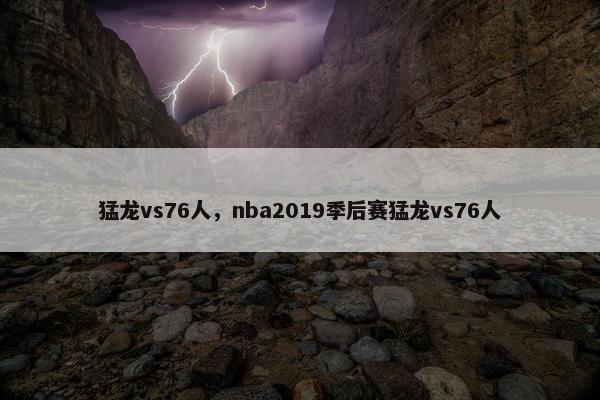 猛龙vs76人，nba2019季后赛猛龙vs76人